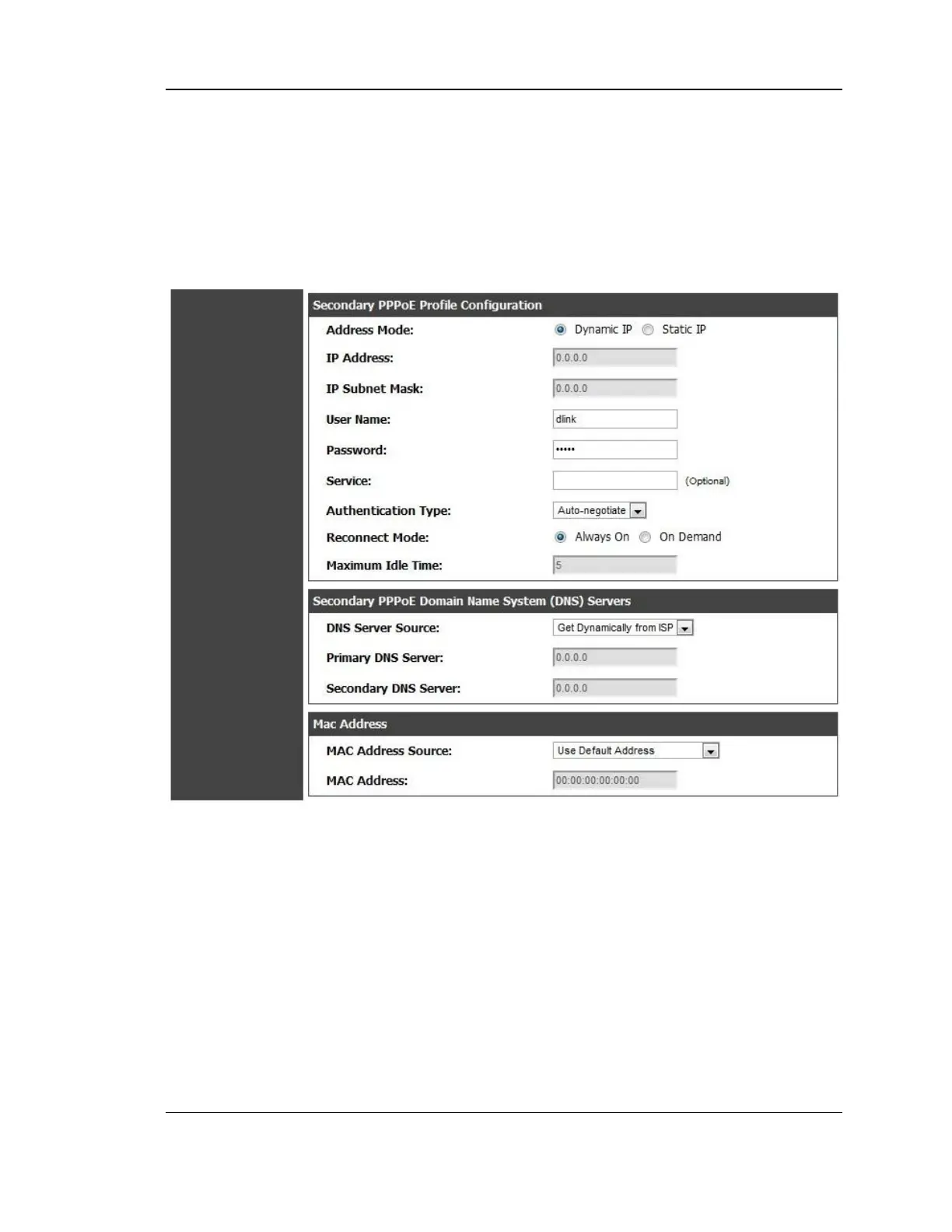 Secondary PPPoE Profile Configuration

Address Mode: Dynamic IP Static IP

IP Address: 0.0.0.0

IP Subnet Mask: 0.0.0.0

User Name: dlink

Password: •••••

Service: (Optional)

Authentication Type: Auto-negotiate

Reconnect Mode: Always On On Demand

Maximum Idle Time: 5

Secondary PPPoE Domain Name System (DNS) Servers

DNS Server Source: Get Dynamically from ISP

Primary DNS Server: 0.0.0.0

Secondary DNS Server: 0.0.0.0

Mac Address

MAC Address Source: Use Default Address

MAC Address: 00:00:00:00:00:00